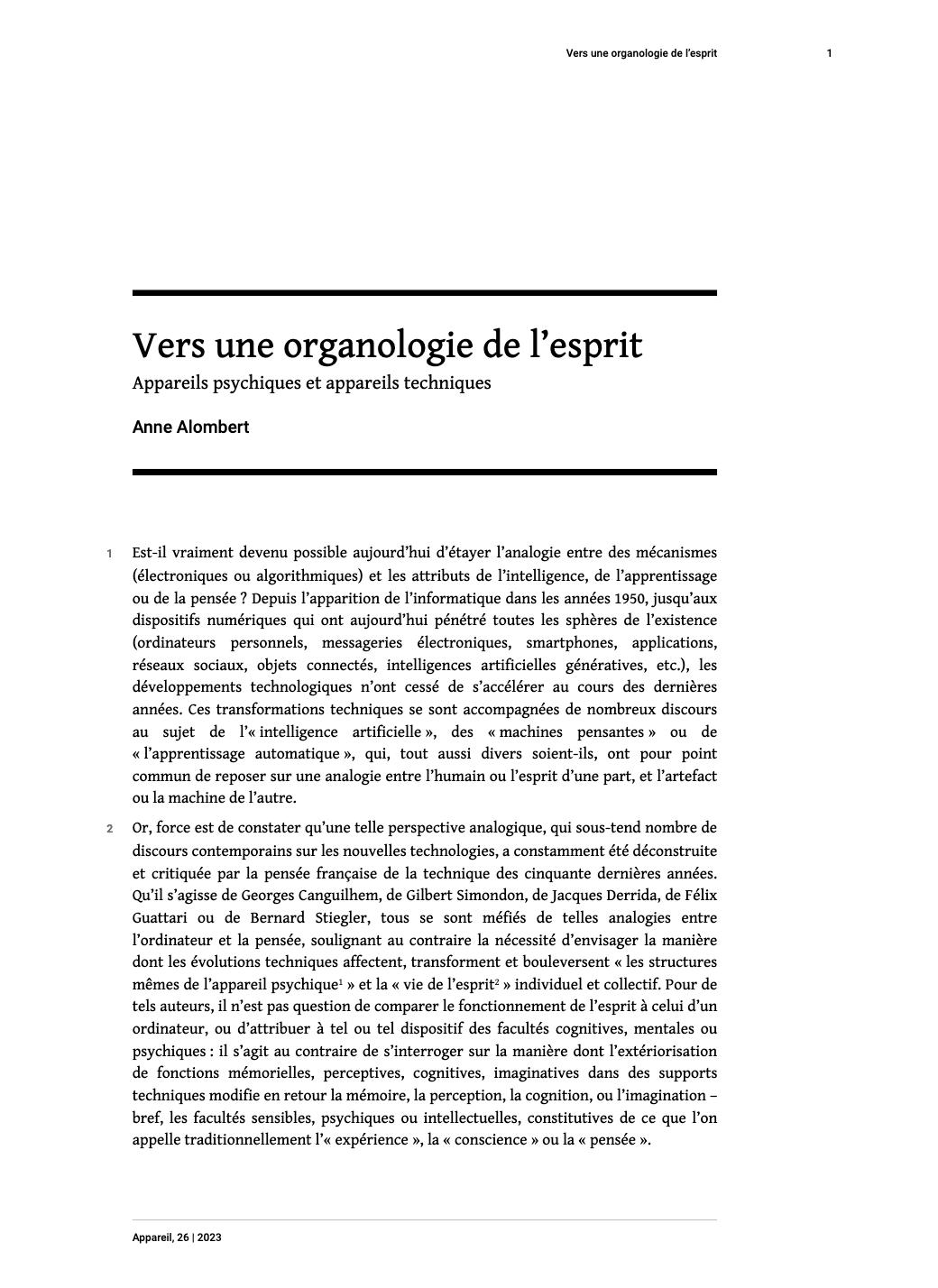 Vers une organologie de l’esprit 1

Vers une organologie de l’esprit

Appareils psychiques et appareils techniques

Anne Alombert

1 Est-il vraiment devenu possible aujourd’hui d’étayer l’analogie entre des mécanismes (électroniques ou algorithmiques) et les attributs de l’intelligence, de l’apprentissage ou de la pensée ? Depuis l’apparition de l’informatique dans les années 1950, jusqu’aux dispositifs numériques qui ont aujourd’hui pénétré toutes les sphères de l’existence (ordinateurs personnels, messageries électroniques, smartphones, applications, réseaux sociaux, objets connectés, intelligences artificielles génératives, etc.), les développements technologiques n’ont cessé de s’accélérer au cours des dernières années. Ces transformations techniques se sont accompagnées de nombreux discours au sujet de l’« intelligence artificielle », des « machines pensantes » ou de « l’apprentissage automatique », qui, tout aussi divers soient-ils, ont pour point commun de reposer sur une analogie entre l’humain ou l’esprit d’une part, et l’artefact ou la machine de l’autre.

2 Or, force est de constater qu’une telle perspective analogique, qui sous-tend nombre de discours contemporains sur les nouvelles technologies, a constamment été déconstruite et critiquée par la pensée française de la technique des cinquante dernières années. Qu’il s’agisse de Georges Canguilhem, de Gilbert Simondon, de Jacques Derrida, de Félix Guattari ou de Bernard Stiegler, tous se sont méfiés de telles analogies entre l’ordinateur et la pensée, soulignant au contraire la nécessité d’envisager la manière dont les évolutions techniques affectent, transforment et bouleversent « les structures mêmes de l’appareil psychique$^1$ » et la « vie de l’esprit$^2$ » individuel et collectif. Pour de tels auteurs, il n’est pas question de comparer le fonctionnement de l’esprit à celui d’un ordinateur, ou d’attribuer à tel ou tel dispositif des facultés cognitives, mentales ou psychiques : il s’agit au contraire de s’interroger sur la manière dont l’extériorisation de fonctions mémorielles, perceptives, cognitives, imaginatives dans des supports techniques modifie en retour la mémoire, la perception, la cognition, ou l’imagination – bref, les facultés sensibles, psychiques ou intellectuelles, constitutives de ce que l’on appelle traditionnellement l’« expérience », la « conscience » ou la « pensée ».

Appareil, 26 | 2023